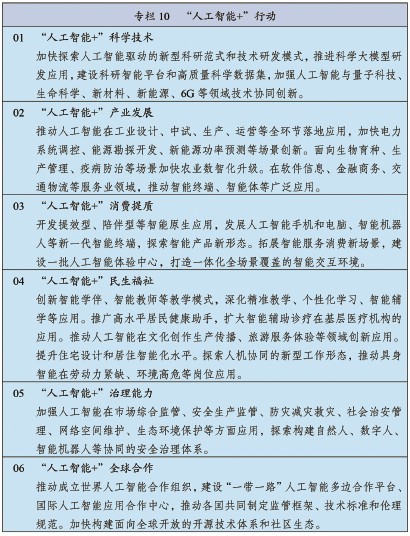 专栏 10 “人工智能+”行动

01 “人工智能+”科学技术
加快探索人工智能驱动的新型科研范式和技术研发模式，推进科学大模型研发应用，建设科研智能平台和高质量科学数据集，加强人工智能与量子科技、生命科学、新材料、新能源、6G 等领域技术协同创新。

02 “人工智能+”产业发展
推动人工智能在工业设计、中试、生产、运营等全环节落地应用，加快电力系统调控、能源勘探开发、新能源功率预测等场景创新。面向生物育种、生产管理、疫病防治等场景加快农业数智化升级。在软件信息、金融商务、交通物流等服务业领域，推动智能终端、智能体等广泛应用。

03 “人工智能+”消费提质
开发提效型、陪伴型等智能原生应用，发展人工智能手机和电脑、智能机器人等新一代智能终端，探索智能产品新形态。拓展智能服务消费新场景，建设一批人工智能体验中心，打造一体化全场景覆盖的智能交互环境。

04 “人工智能+”民生福祉
创新智能学伴、智能教师等教学模式，深化精准教学、个性化学习、智能辅学等应用。推广高水平居民健康助手，扩大智能辅助诊疗在基层医疗机构的应用。推动人工智能在文化创作生产传播、旅游服务体验等领域创新应用。提升住宅设计和居住智能化水平。探索人机协同的新型工作形态，推动具身智能在劳动力紧缺、环境高危等岗位应用。

05 “人工智能+”治理能力
加强人工智能在市场综合监管、安全生产监管、防灾减灾救灾、社会治安管理、网络空间维护、生态环境保护等方面应用，探索构建自然人、数字人、智能机器人等协同的安全治理体系。

06 “人工智能+”全球合作
推动成立世界人工智能合作组织，建设“一带一路”人工智能多边合作平台、国际人工智能应用合作中心，推动各国共同制定监管框架、技术标准和伦理规范。加快构建面向全球开放的开源技术体系和社区生态。